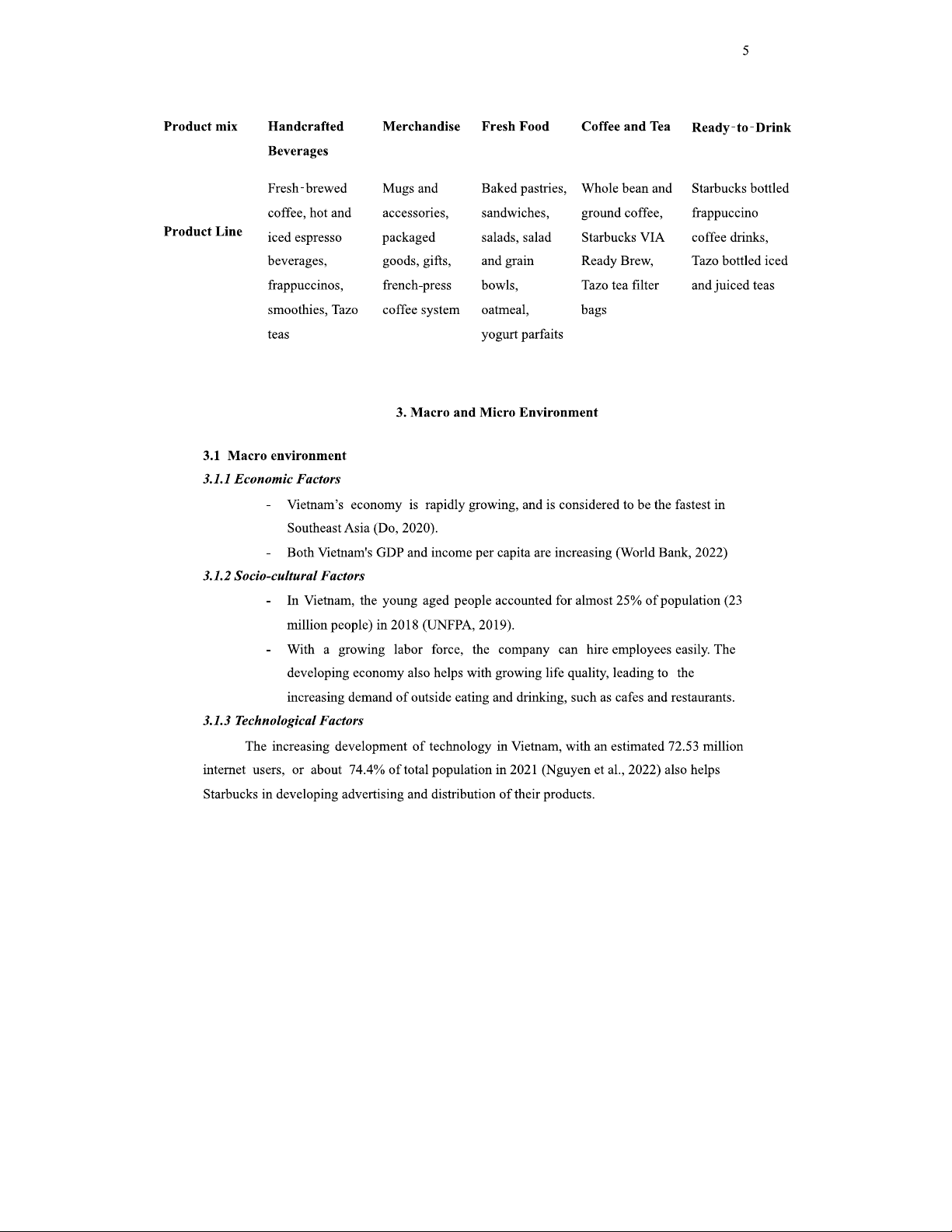 5

| Product mix | Handcrafted Beverages | Merchandise | Fresh Food | Coffee and Tea | Ready-to-Drink |
|---|---|---|---|---|---|
| Product Line | Fresh-brewed coffee, hot and iced espresso beverages, frappuccinos, smoothies, Tazo teas | Mugs and accessories, packaged goods, gifts, french-press coffee system | Baked pastries, sandwiches, salads, salad and grain bowls, oatmeal, yogurt parfaits | Whole bean and ground coffee, Starbucks VIA Ready Brew, Tazo tea filter bags | Starbucks bottled frappuccino coffee drinks, Tazo bottled iced and juiced teas |

3. Macro and Micro Environment

3.1 Macro environment

3.1.1 Economic Factors

- Vietnam's economy is rapidly growing, and is considered to be the fastest in Southeast Asia (Do, 2020).
- Both Vietnam's GDP and income per capita are increasing (World Bank, 2022)

3.1.2 Socio-cultural Factors

- In Vietnam, the young aged people accounted for almost 25% of population (23 million people) in 2018 (UNFPA, 2019).
- With a growing labor force, the company can hire employees easily. The developing economy also helps with growing life quality, leading to the increasing demand of outside eating and drinking, such as cafes and restaurants.

3.1.3 Technological Factors

The increasing development of technology in Vietnam, with an estimated 72.53 million internet users, or about 74.4% of total population in 2021 (Nguyen et al., 2022) also helps Starbucks in developing advertising and distribution of their products.